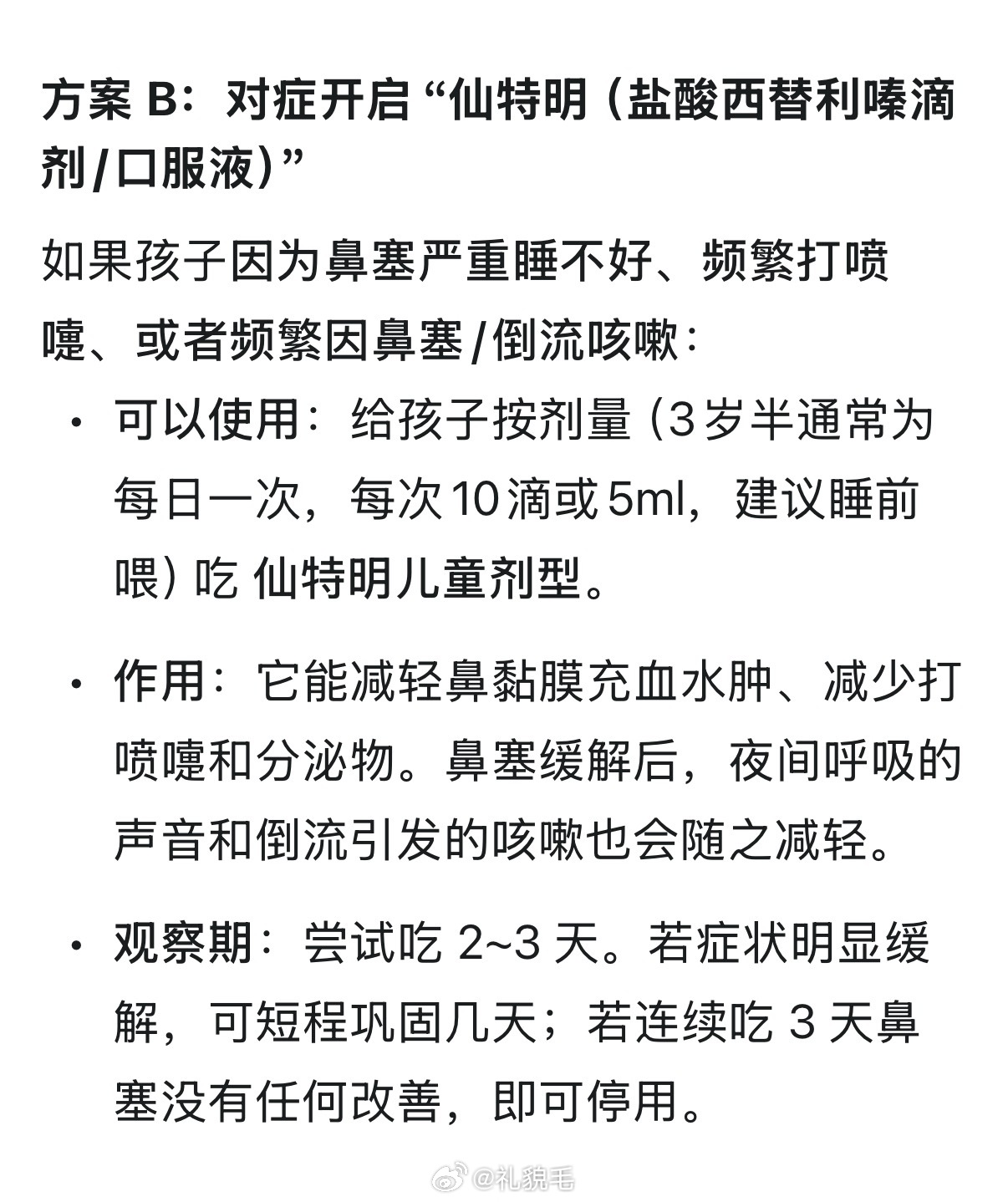 方案 B：对症开启 “仙特明（盐酸西替利嗪滴剂/口服液）”

如果孩子因为鼻塞严重睡不好、频繁打喷嚏、或者频繁因鼻塞/倒流咳嗽：

• 可以使用：给孩子按剂量（3岁半通常为每日一次，每次10滴或5ml，建议睡前喂）吃 仙特明儿童剂型。

• 作用：它能减轻鼻黏膜充血水肿、减少打喷嚏和分泌物。鼻塞缓解后，夜间呼吸的声音和倒流引发的咳嗽也会随之减轻。

• 观察期：尝试吃 2~3 天。若症状明显缓解，可短程巩固几天；若连续吃 3 天鼻塞没有任何改善，即可停用。

@礼貌毛